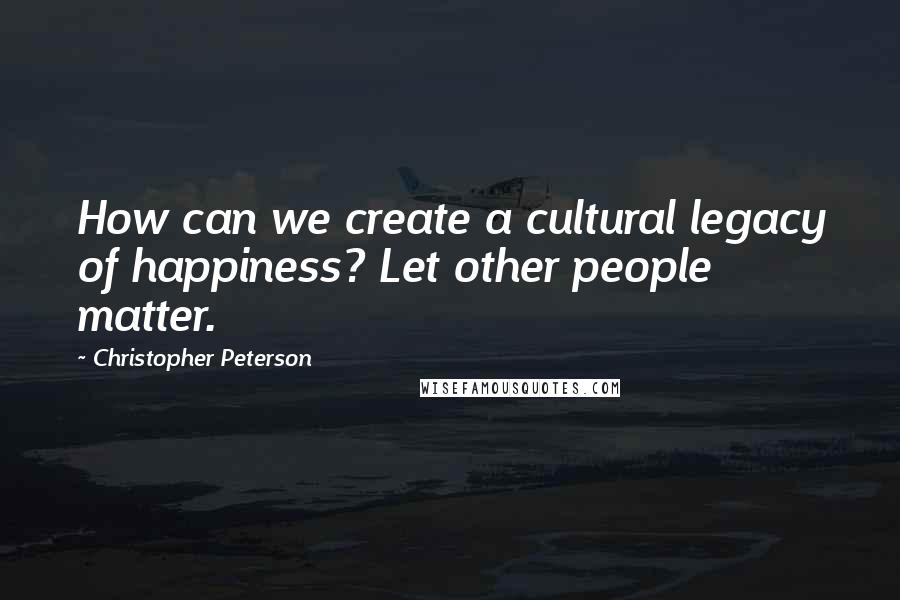 How can we create a cultural legacy of happiness? Let other people matter.

- Christopher Peterson

WISEFAMOUSQUOTES.COM